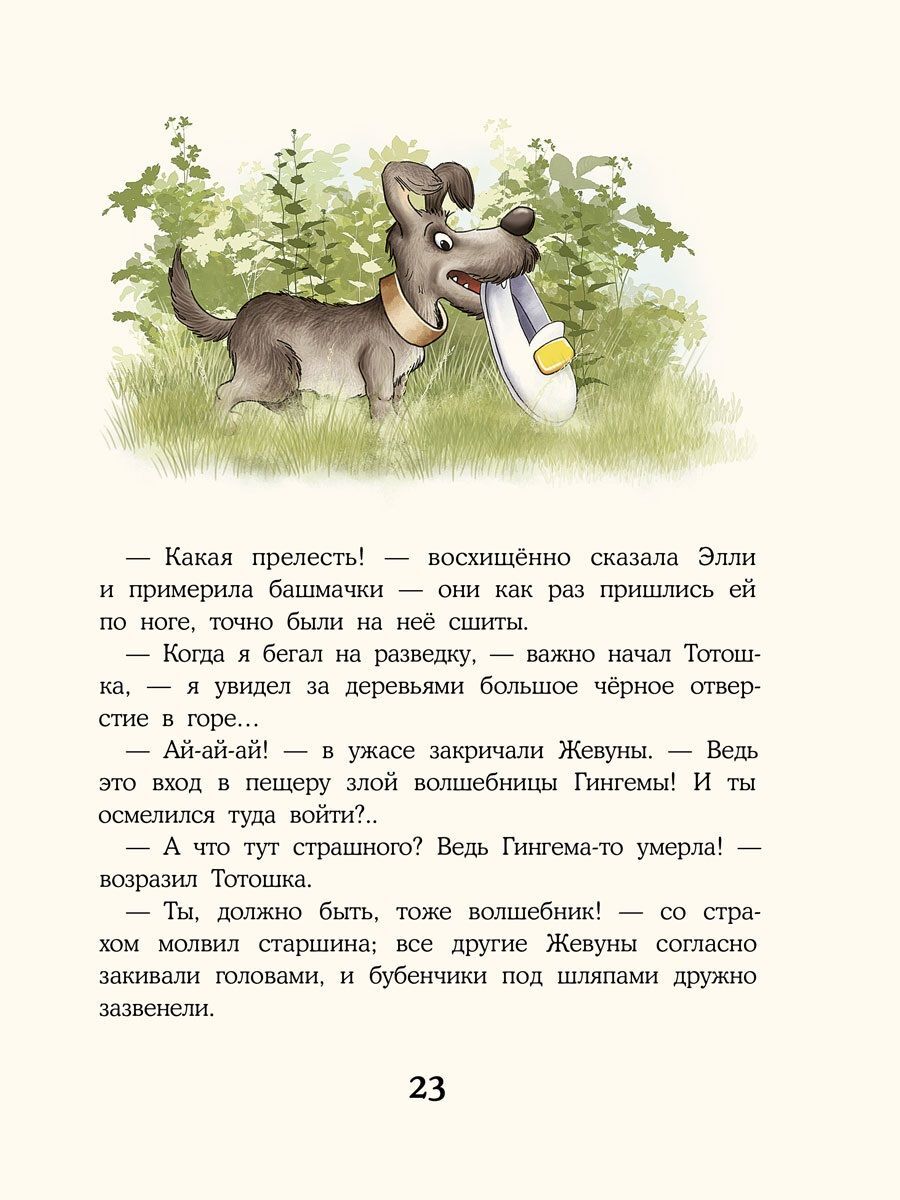 — Какая прелесть! — восхищённо сказала Элли и примерила башмачки — они как раз пришлись ей по ноге, точно были на неё сшиты.

— Когда я бегал на разведку, — важно начал Тотошка, — я увидел за деревьями большое чёрное отверстие в горе…

— Ай-ай-ай! — в ужасе закричали Жевуны. — Ведь это вход в пещеру злой волшебницы Гингемы! И ты осмелился туда войти?..

— А что тут страшного? Ведь Гингема-то умерла! — возразил Тотошка.

— Ты, должно быть, тоже волшебник! — со страхом молвил старшина; все другие Жевуны согласно закивали головами, и бубенчики под шляпами дружно зазвенели.

23